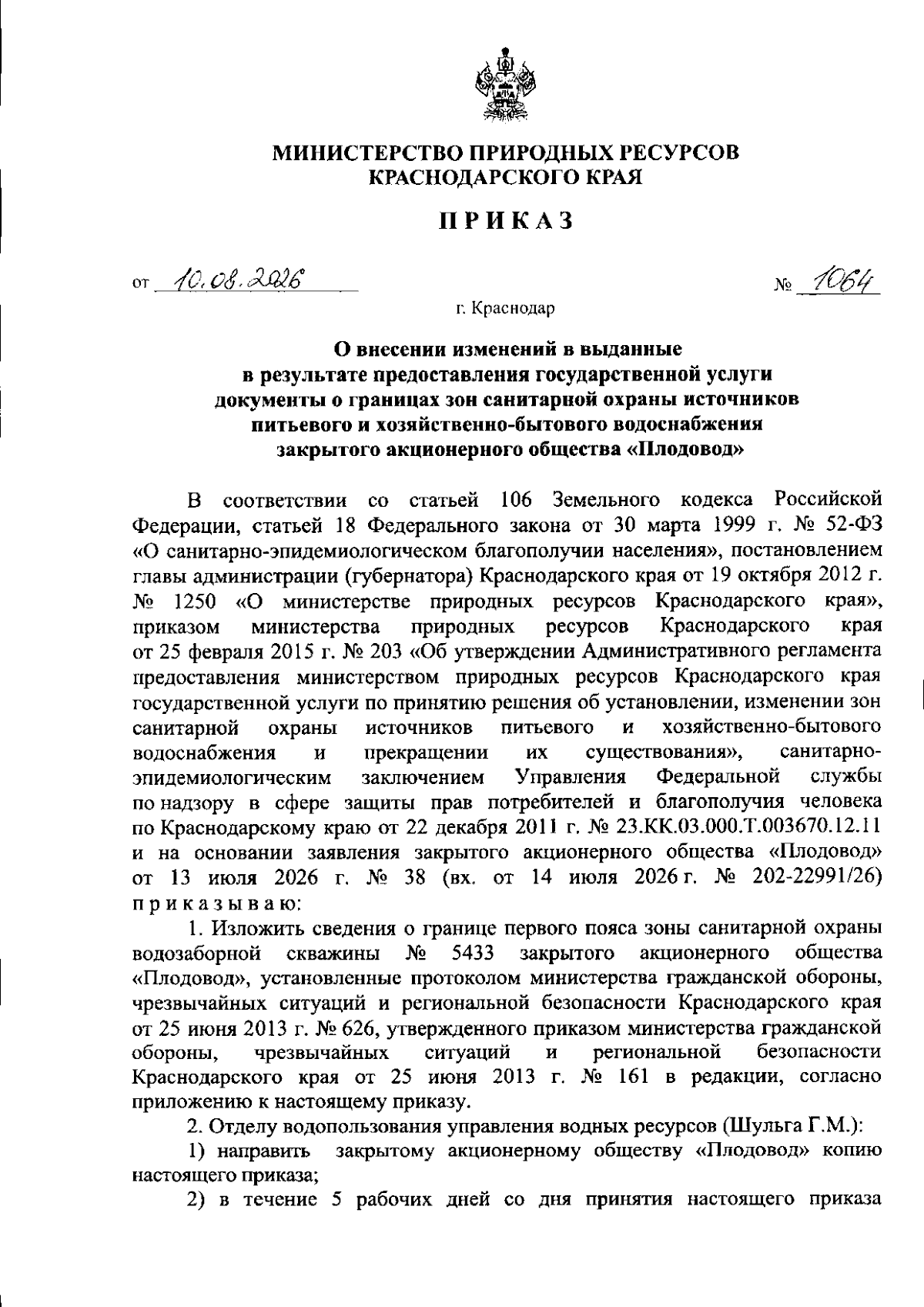 МИНИСТЕРСТВО ПРИРОДНЫХ РЕСУРСОВ
КРАСНОДАРСКОГО КРАЯ

ПРИКАЗ

от 10.08.2026 № 1064

г. Краснодар

О внесении изменений в выданные в результате предоставления государственной услуги документы о границах зон санитарной охраны источников питьевого и хозяйственно-бытового водоснабжения закрытого акционерного общества «Плодовод»

В соответствии со статьей 106 Земельного кодекса Российской Федерации, статьей 18 Федерального закона от 30 марта 1999 г. № 52-ФЗ «О санитарно-эпидемиологическом благополучии населения», постановлением главы администрации (губернатора) Краснодарского края от 19 октября 2012 г. № 1250 «О министерстве природных ресурсов Краснодарского края», приказом министерства природных ресурсов Краснодарского края от 25 февраля 2015 г. № 203 «Об утверждении Административного регламента предоставления министерством природных ресурсов Краснодарского края государственной услуги по принятию решения об установлении, изменении зон санитарной охраны источников питьевого и хозяйственно-бытового водоснабжения и прекращении их существования», санитарно-эпидемиологическим заключением Управления Федеральной службы по надзору в сфере защиты прав потребителей и благополучия человека по Краснодарскому краю от 22 декабря 2011 г. № 23.КК.03.000.Т.003670.12.11 и на основании заявления закрытого акционерного общества «Плодовод» от 13 июля 2026 г. № 38 (вх. от 14 июля 2026 г. № 202-22991/26) приказываю:

1. Изложить сведения о границе первого пояса зоны санитарной охраны водозаборной скважины № 5433 закрытого акционерного общества «Плодовод», установленные протоколом министерства гражданской обороны, чрезвычайных ситуаций и региональной безопасности Краснодарского края от 25 июня 2013 г. № 626, утвержденного приказом министерства гражданской обороны, чрезвычайных ситуаций и региональной безопасности Краснодарского края от 25 июня 2013 г. № 161 в редакции, согласно приложению к настоящему приказу.

2. Отделу водопользования управления водных ресурсов (Шульга Г.М.):

1) направить закрытому акционерному обществу «Плодовод» копию настоящего приказа;

2) в течение 5 рабочих дней со дня принятия настоящего приказа